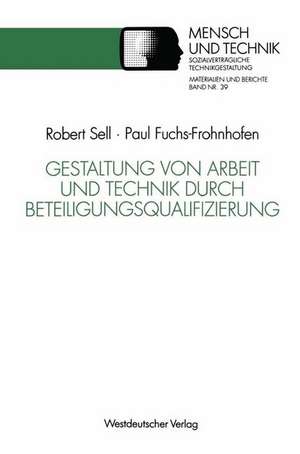 MENSCH UND TECHNIK
SOZIALVERTRÄGLICHE TECHNIKGESTALTUNG

MATERIALIEN UND BERICHTE
BAND NR. 39

Robert Sell · Paul Fuchs-Frohnhofen

GESTALTUNG VON ARBEIT UND TECHNIK DURCH BETEILIGUNGSQUALIFIZIERUNG

Westdeutscher Verlag